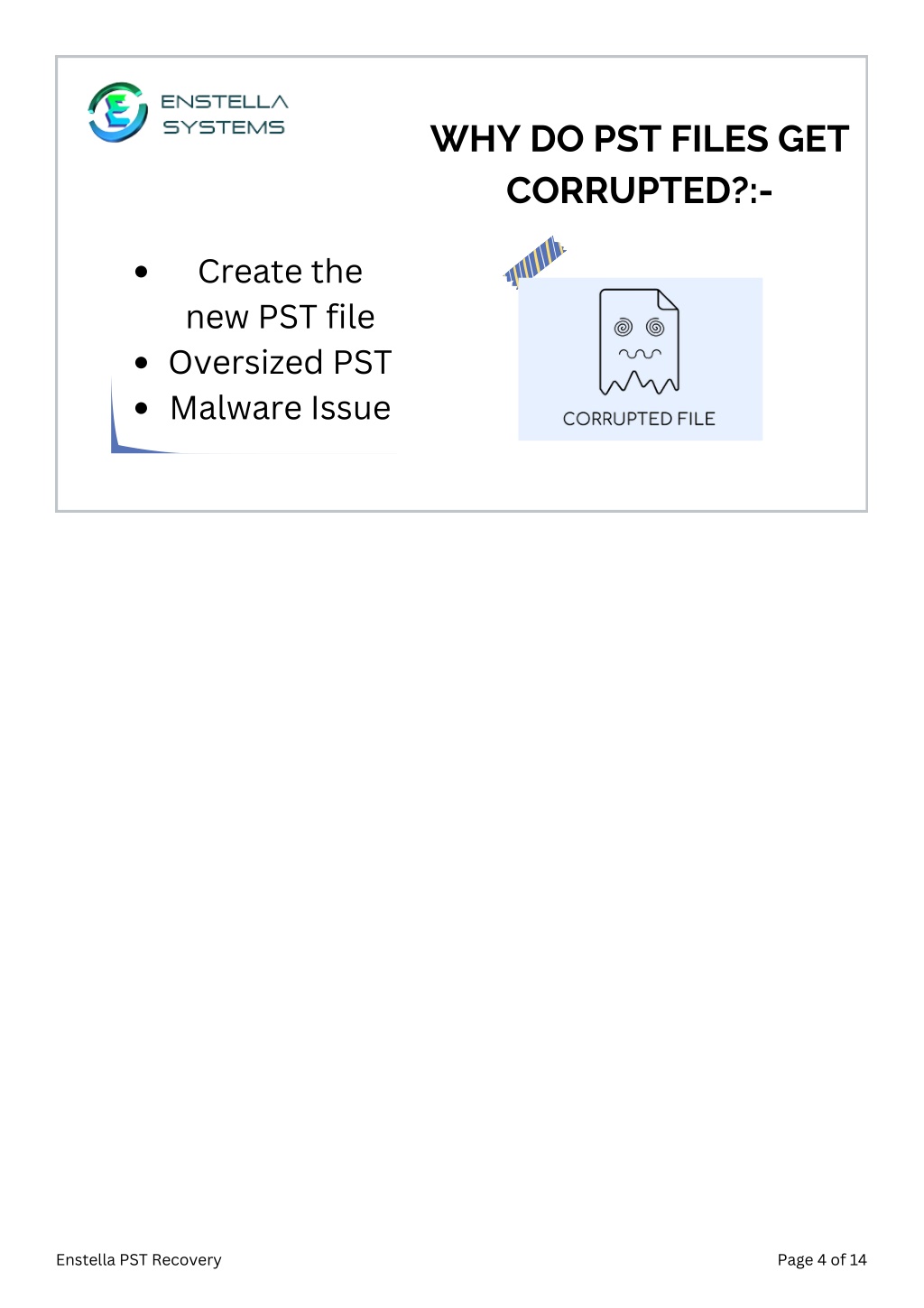 ENSTELLA SYSTEMS

WHY DO PST FILES GET CORRUPTED?:-

- Create the new PST file
- Oversized PST
- Malware Issue

CORRUPTED FILE

Enstella PST Recovery

Page 4 of 14